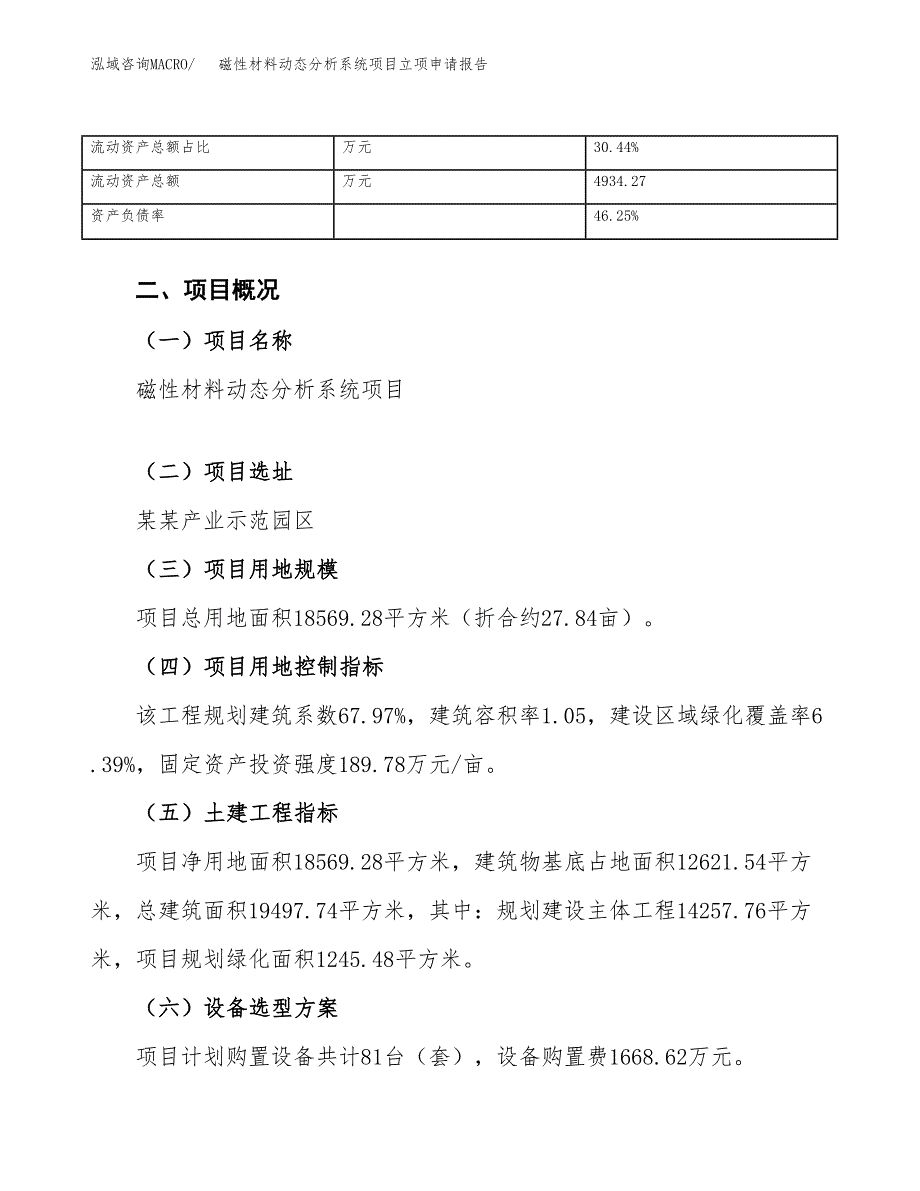 泓域咨询MACRO/　磁性材料动态分析系统项目立项申请报告

| 流动资产总额占比 | 万元 | 30.44% |
|---|---|---|
| 流动资产总额 | 万元 | 4934.27 |
| 资产负债率 |  | 46.25% |

二、项目概况

（一）项目名称

磁性材料动态分析系统项目

（二）项目选址

某某产业示范园区

（三）项目用地规模

项目总用地面积18569.28平方米（折合约27.84亩）。

（四）项目用地控制指标

该工程规划建筑系数67.97%，建筑容积率1.05，建设区域绿化覆盖率6.39%，固定资产投资强度189.78万元/亩。

（五）土建工程指标

项目净用地面积18569.28平方米，建筑物基底占地面积12621.54平方米，总建筑面积19497.74平方米，其中：规划建设主体工程14257.76平方米，项目规划绿化面积1245.48平方米。

（六）设备选型方案

项目计划购置设备共计81台（套），设备购置费1668.62万元。